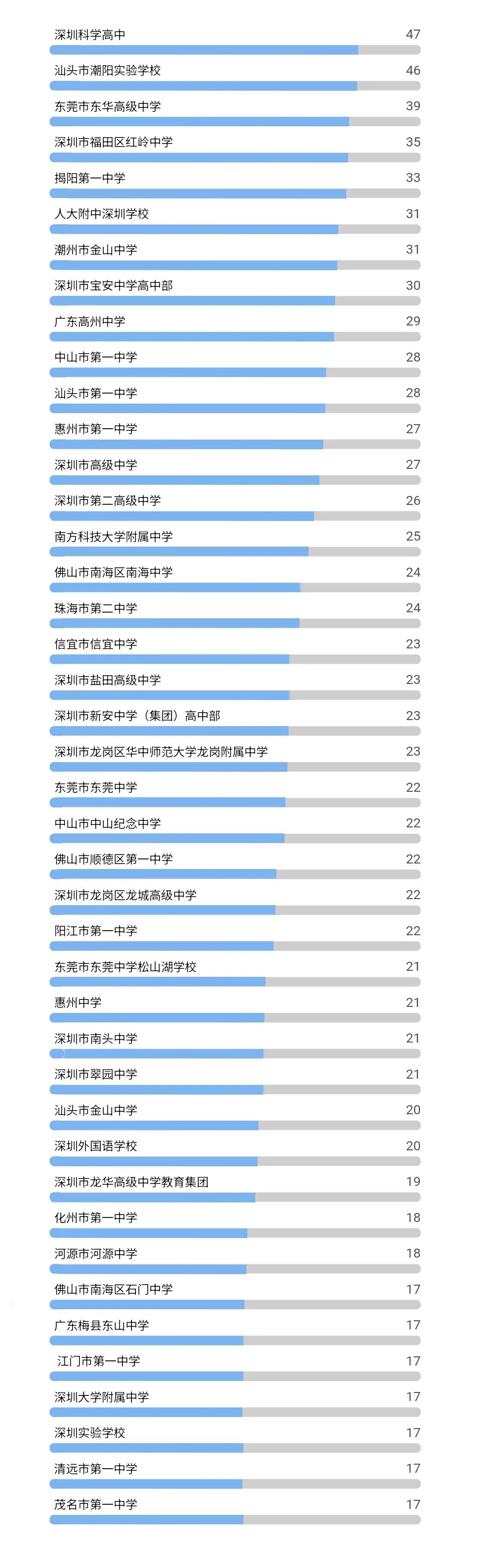 深圳科学高中 47
汕头市潮阳实验学校 46
东莞市东华高级中学 39
深圳市福田区红岭中学 35
揭阳第一中学 33
人大附中深圳学校 31
潮州市金山中学 31
深圳市宝安中学高中部 30
广东高州中学 29
中山市第一中学 28
汕头市第一中学 28
惠州市第一中学 27
深圳市高级中学 27
深圳市第二高级中学 26
南方科技大学附属中学 25
佛山市南海区南海中学 24
珠海市第二中学 24
信宜市信宜中学 23
深圳市盐田高级中学 23
深圳市新安中学（集团）高中部 23
深圳市龙岗区华中师范大学龙岗附属中学 23
东莞市东莞中学 22
中山市中山纪念中学 22
佛山市顺德区第一中学 22
深圳市龙岗区龙城高级中学 22
阳江市第一中学 22
东莞市东莞中学松山湖学校 21
惠州中学 21
深圳市南头中学 21
深圳市翠园中学 21
汕头市金山中学 20
深圳外国语学校 20
深圳市龙华高级中学教育集团 19
化州市第一中学 18
河源市河源中学 18
佛山市南海区石门中学 17
广东梅县东山中学 17
江门市第一中学 17
深圳大学附属中学 17
深圳实验学校 17
清远市第一中学 17
茂名市第一中学 17